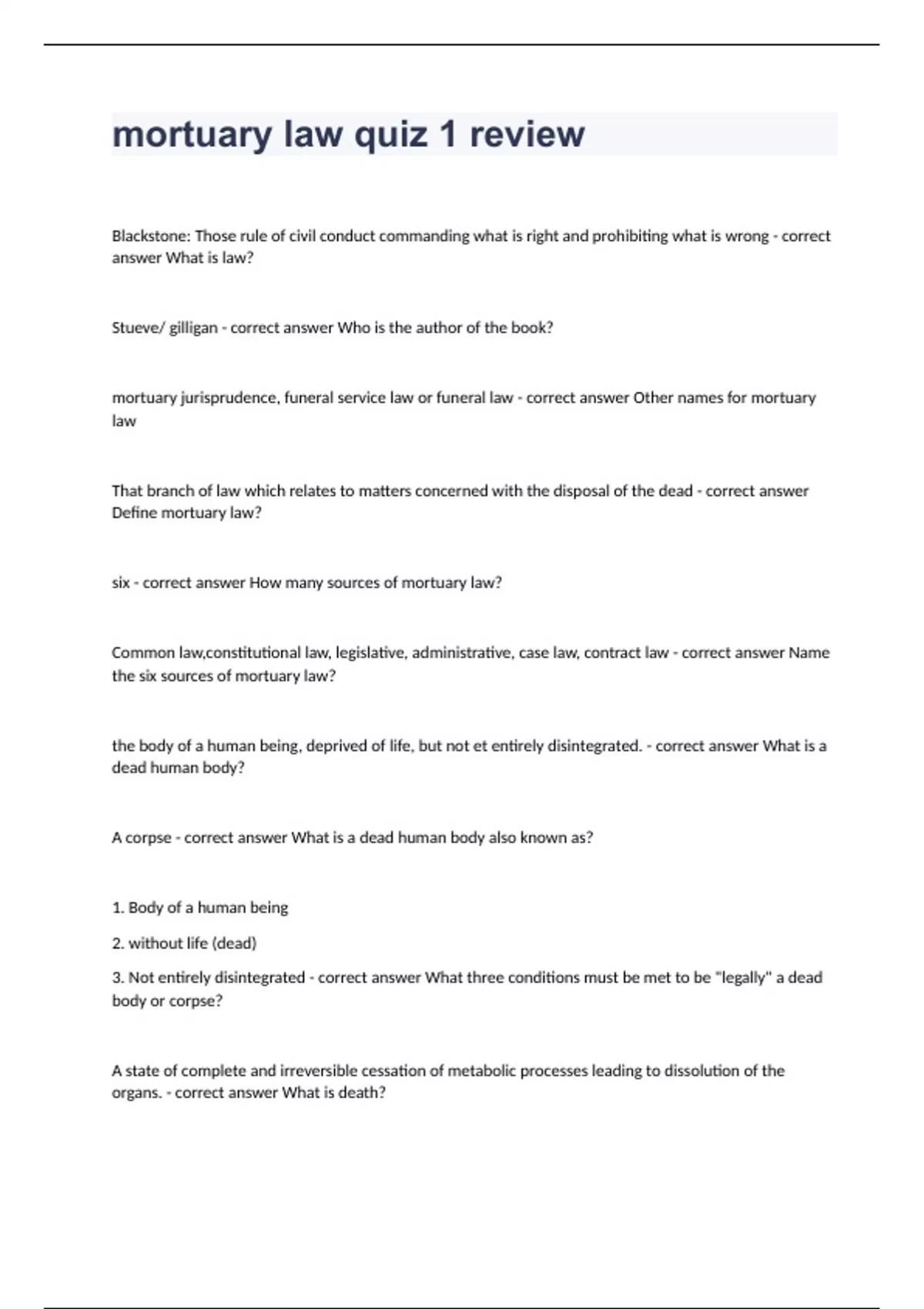 mortuary law quiz 1 review

Blackstone: Those rule of civil conduct commanding what is right and prohibiting what is wrong - correct answer What is law?

Stueve/ gilligan - correct answer Who is the author of the book?

mortuary jurisprudence, funeral service law or funeral law - correct answer Other names for mortuary law

That branch of law which relates to matters concerned with the disposal of the dead - correct answer Define mortuary law?

six - correct answer How many sources of mortuary law?

Common law,constitutional law, legislative, administrative, case law, contract law - correct answer Name the six sources of mortuary law?

the body of a human being, deprived of life, but not et entirely disintegrated. - correct answer What is a dead human body?

A corpse - correct answer What is a dead human body also known as?

1. Body of a human being

2. without life (dead)

3. Not entirely disintegrated - correct answer What three conditions must be met to be "legally" a dead body or corpse?

A state of complete and irreversible cessation of metabolic processes leading to dissolution of the organs. - correct answer What is death?